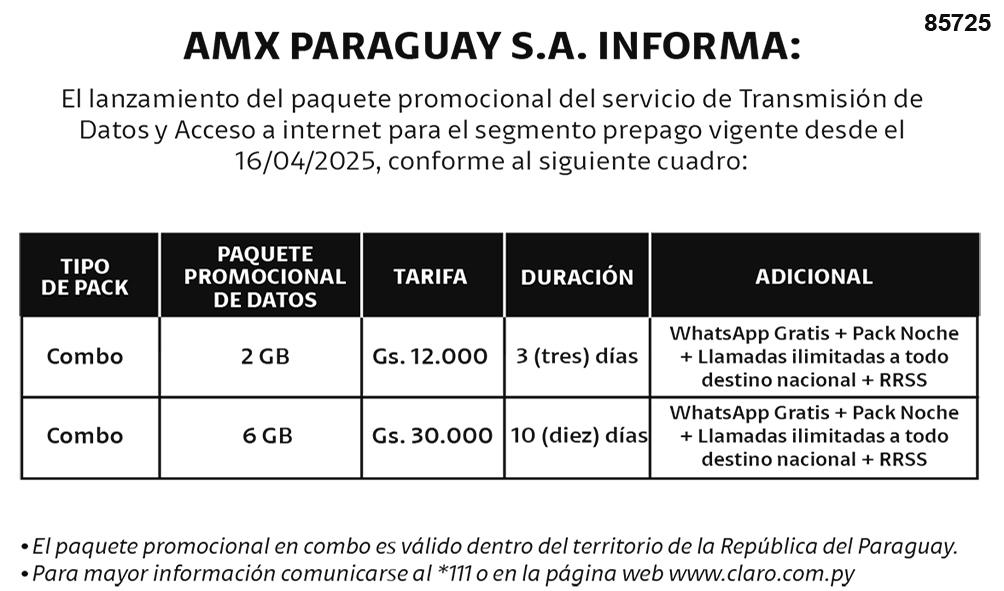 85725

AMX PARAGUAY S.A. INFORMA:

El lanzamiento del paquete promocional del servicio de Transmisión de Datos y Acceso a internet para el segmento prepago vigente desde el 16/04/2025, conforme al siguiente cuadro:

| TIPO DE PACK | PAQUETE PROMOCIONAL DE DATOS | TARIFA | DURACIÓN | ADICIONAL |
|---|---|---|---|---|
| Combo | 2 GB | Gs. 12.000 | 3 (tres) días | WhatsApp Gratis + Pack Noche + Llamadas ilimitadas a todo destino nacional + RRSS |
| Combo | 6 GB | Gs. 30.000 | 10 (diez) días | WhatsApp Gratis + Pack Noche + Llamadas ilimitadas a todo destino nacional + RRSS |

• El paquete promocional en combo es válido dentro del territorio de la República del Paraguay.
• Para mayor información comunicarse al *111 o en la página web www.claro.com.py